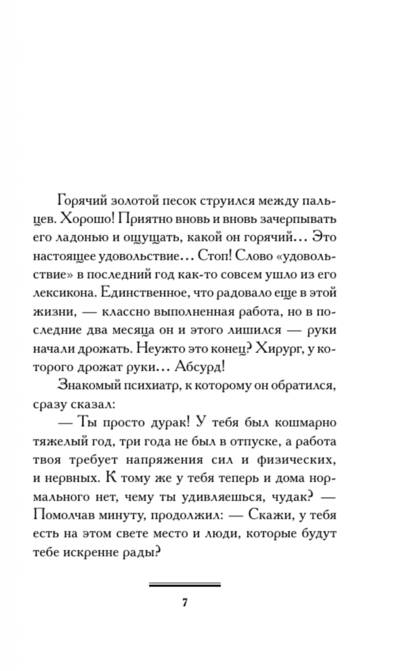 Горячий золотой песок струился между пальцев. Хорошо! Приятно вновь и вновь зачерпывать его ладонью и ощущать, какой он горячий… Это настоящее удовольствие… Стоп! Слово «удовольствие» в последний год как-то совсем ушло из его лексикона. Единственное, что радовало еще в этой жизни, — классно выполненная работа, но в последние два месяца он и этого лишился — руки начали дрожать. Неужто это конец? Хирург, у которого дрожат руки… Абсурд!

Знакомый психиатр, к которому он обратился, сразу сказал:

— Ты просто дурак! У тебя был кошмарно тяжелый год, три года не был в отпуске, а работа твоя требует напряжения сил и физических, и нервных. К тому же у тебя теперь и дома нормального нет, чему ты удивляешься, чудак? — Помолчав минуту, продолжил: — Скажи, у тебя есть на этом свете место и люди, которые будут тебе искренне рады?

7